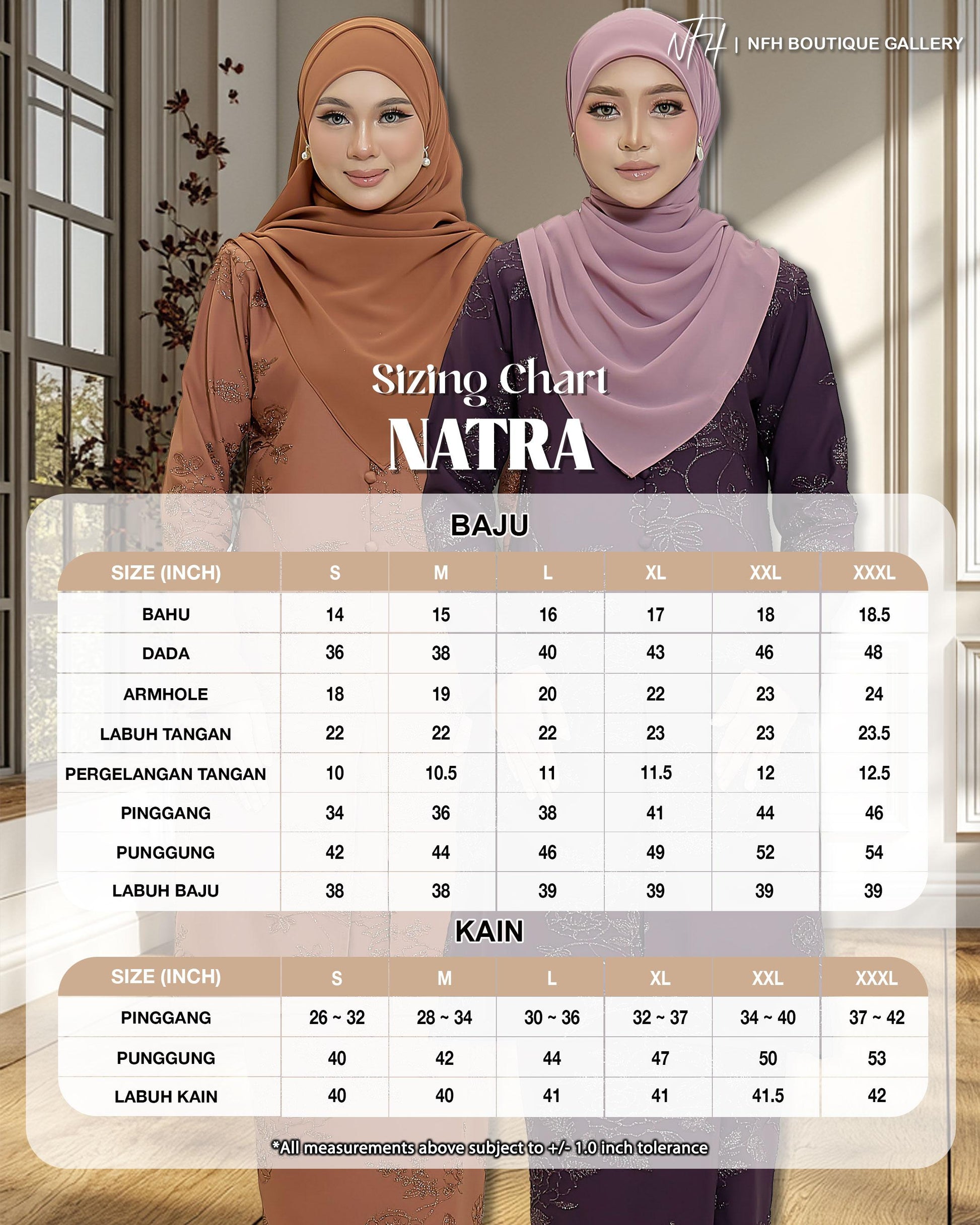 NFH | NFH BOUTIQUE GALLERY

Sizing Chart
NATRA

BAJU

| SIZE (INCH) | S | M | L | XL | XXL | XXXL |
|---|---|---|---|---|---|---|
| BAHU | 14 | 15 | 16 | 17 | 18 | 18.5 |
| DADA | 36 | 38 | 40 | 43 | 46 | 48 |
| ARMHOLE | 18 | 19 | 20 | 22 | 23 | 24 |
| LABUH TANGAN | 22 | 22 | 22 | 23 | 23 | 23.5 |
| PERGELANGAN TANGAN | 10 | 10.5 | 11 | 11.5 | 12 | 12.5 |
| PINGGANG | 34 | 36 | 38 | 41 | 44 | 46 |
| PUNGGUNG | 42 | 44 | 46 | 49 | 52 | 54 |
| LABUH BAJU | 38 | 38 | 39 | 39 | 39 | 39 |

KAIN

| SIZE (INCH) | S | M | L | XL | XXL | XXXL |
|---|---|---|---|---|---|---|
| PINGGANG | 26 ~ 32 | 28 ~ 34 | 30 ~ 36 | 32 ~ 37 | 34 ~ 40 | 37 ~ 42 |
| PUNGGUNG | 40 | 42 | 44 | 47 | 50 | 53 |
| LABUH KAIN | 40 | 40 | 41 | 41 | 41.5 | 42 |

*All measurements above subject to +/- 1.0 inch tolerance